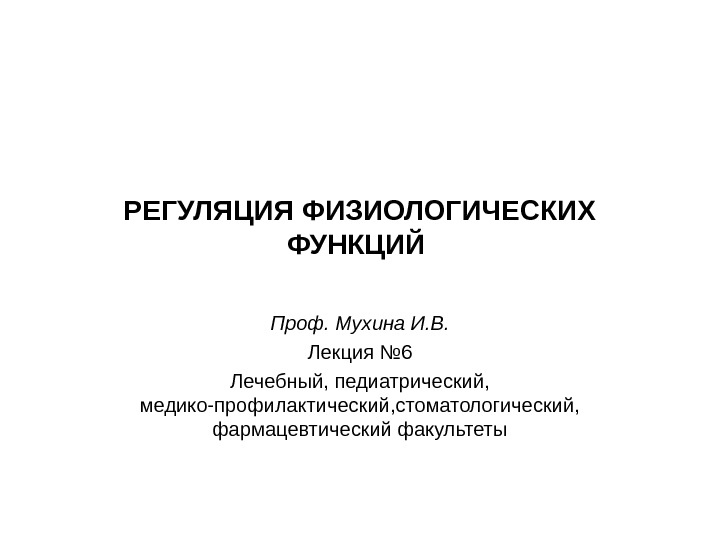 РЕГУЛЯЦИЯ ФИЗИОЛОГИЧЕСКИХ ФУНКЦИЙ

Проф. Мухина И.В.

Лекция №6

Лечебный, педиатрический, медико-профилактический,стоматологический, фармацевтический факультеты